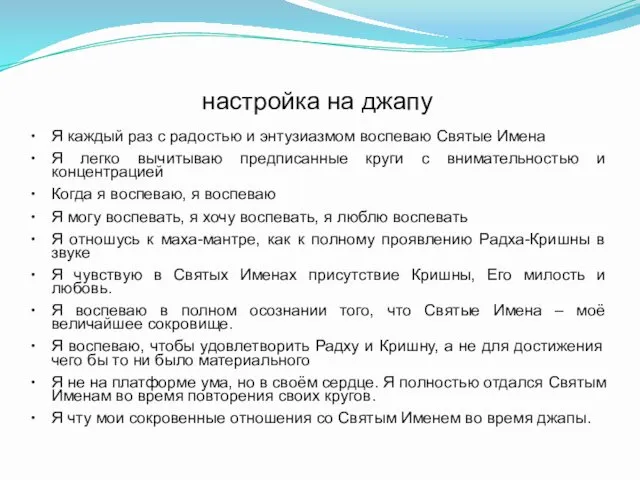 настройка на джапу

• Я каждый раз с радостью и энтузиазмом воспеваю Святые Имена
• Я легко вычитываю предписанные круги с внимательностью и концентрацией
• Когда я воспеваю, я воспеваю
• Я могу воспевать, я хочу воспевать, я люблю воспевать
• Я отношусь к маха-мантре, как к полному проявлению Радха-Кришны в звуке
• Я чувствую в Святых Именах присутствие Кришны, Его милость и любовь.
• Я воспеваю в полном осознании того, что Святые Имена – моё величайшее сокровище.
• Я воспеваю, чтобы удовлетворить Радху и Кришну, а не для достижения чего бы то ни было материального
• Я не на платформе ума, но в своём сердце. Я полностью отдался Святым Именам во время повторения своих кругов.
• Я чту мои сокровенные отношения со Святым Именем во время джапы.